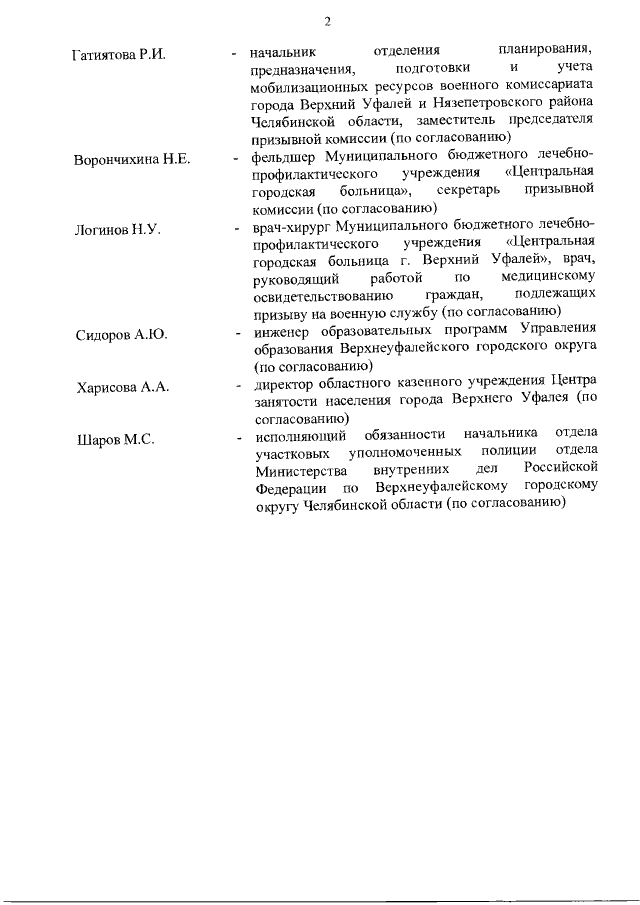 2

Гатиятова Р.И. - начальник отделения планирования, предназначения, подготовки и учета мобилизационных ресурсов военного комиссариата города Верхний Уфалей и Нязепетровского района Челябинской области, заместитель председателя призывной комиссии (по согласованию)

Ворончихина Н.Е. - фельдшер Муниципального бюджетного лечебно-профилактического учреждения «Центральная городская больница», секретарь призывной комиссии (по согласованию)

Логинов Н.У. - врач-хирург Муниципального бюджетного лечебно-профилактического учреждения «Центральная городская больница г. Верхний Уфалей», врач, руководящий работой по медицинскому освидетельствованию граждан, подлежащих призыву на военную службу (по согласованию)

Сидоров А.Ю. - инженер образовательных программ Управления образования Верхнеуфалейского городского округа (по согласованию)

Харисова А.А. - директор областного казенного учреждения Центра занятости населения города Верхнего Уфалея (по согласованию)

Шаров М.С. - исполняющий обязанности начальника отдела участковых уполномоченных полиции отдела Министерства внутренних дел Российской Федерации по Верхнеуфалейскому городскому округу Челябинской области (по согласованию)